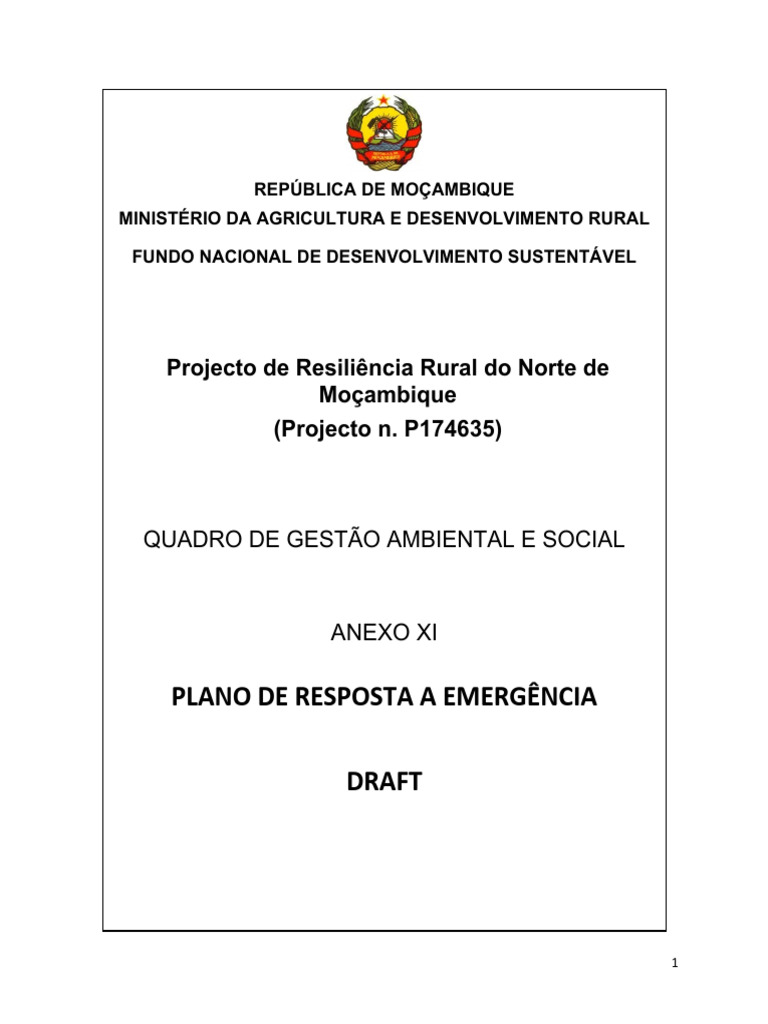 REPÚBLICA DE MOÇAMBIQUE
MINISTÉRIO DA AGRICULTURA E DESENVOLVIMENTO RURAL
FUNDO NACIONAL DE DESENVOLVIMENTO SUSTENTÁVEL

Projecto de Resiliência Rural do Norte de Moçambique
(Projecto n. P174635)

QUADRO DE GESTÃO AMBIENTAL E SOCIAL

ANEXO XI

PLANO DE RESPOSTA A EMERGÊNCIA

DRAFT

1